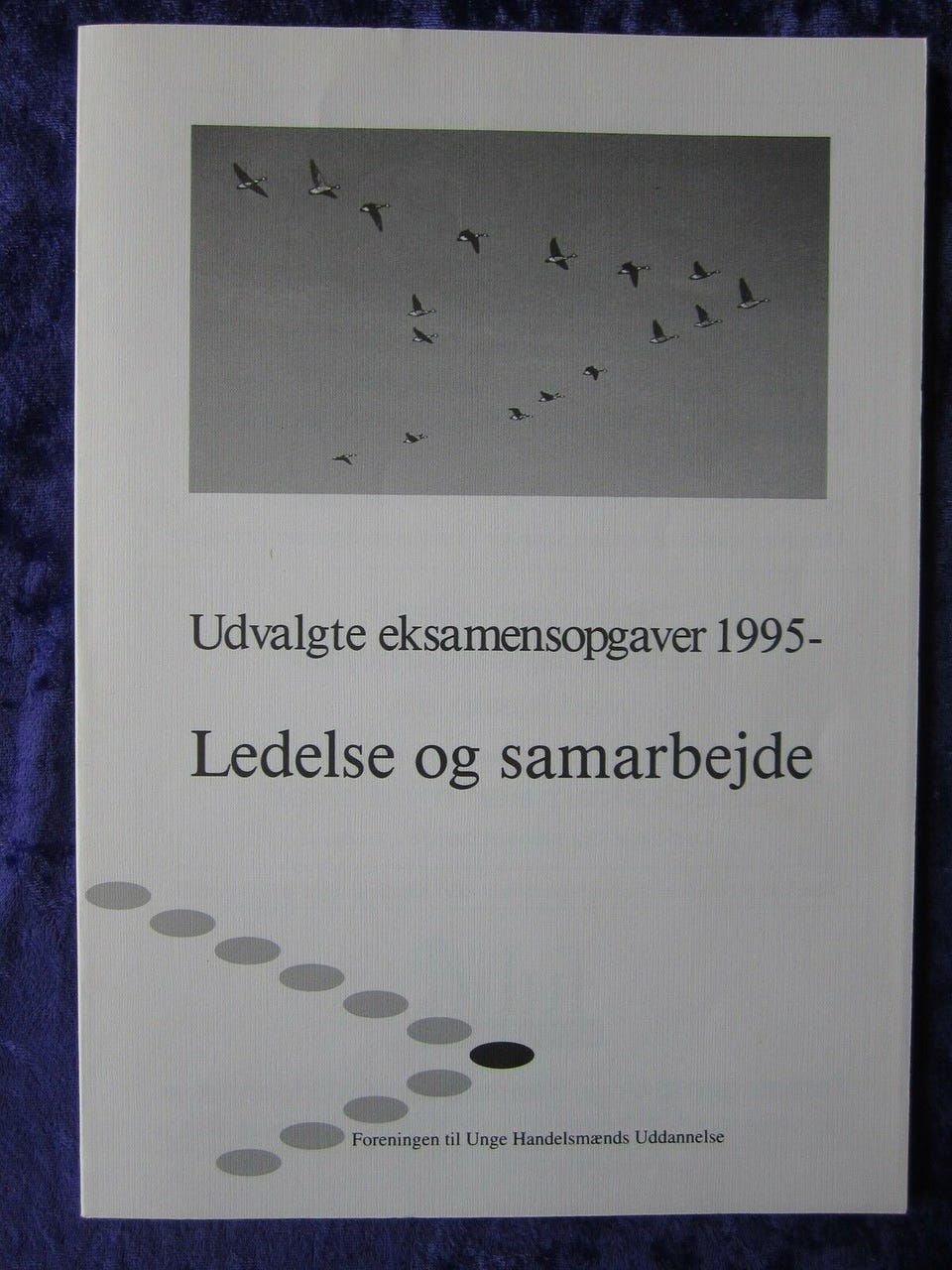 Udvalgte eksamensopgaver 1995-

Ledelse og samarbejde

Foreningen til Unge Handelsmænds Uddannelse